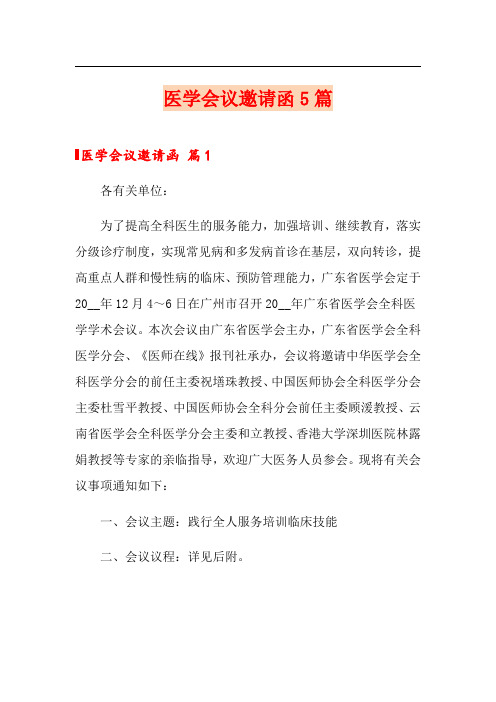 医学会议邀请函5篇

医学会议邀请函 篇1

各有关单位：

为了提高全科医生的服务能力，加强培训、继续教育，落实分级诊疗制度，实现常见病和多发病首诊在基层，双向转诊，提高重点人群和慢性病的临床、预防管理能力，广东省医学会定于20__年12月4～6日在广州市召开20__年广东省医学会全科医学学术会议。本次会议由广东省医学会主办，广东省医学会全科医学分会、《医师在线》报刊社承办，会议将邀请中华医学会全科医学分会的前任主委祝墡珠教授、中国医师协会全科医学分会主委杜雪平教授、中国医师协会全科分会前任主委顾湲教授、云南省医学会全科医学分会主委和立教授、香港大学深圳医院林露娟教授等专家的亲临指导，欢迎广大医务人员参会。现将有关会议事项通知如下：

一、会议主题：践行全人服务培训临床技能

二、会议议程：详见后附。